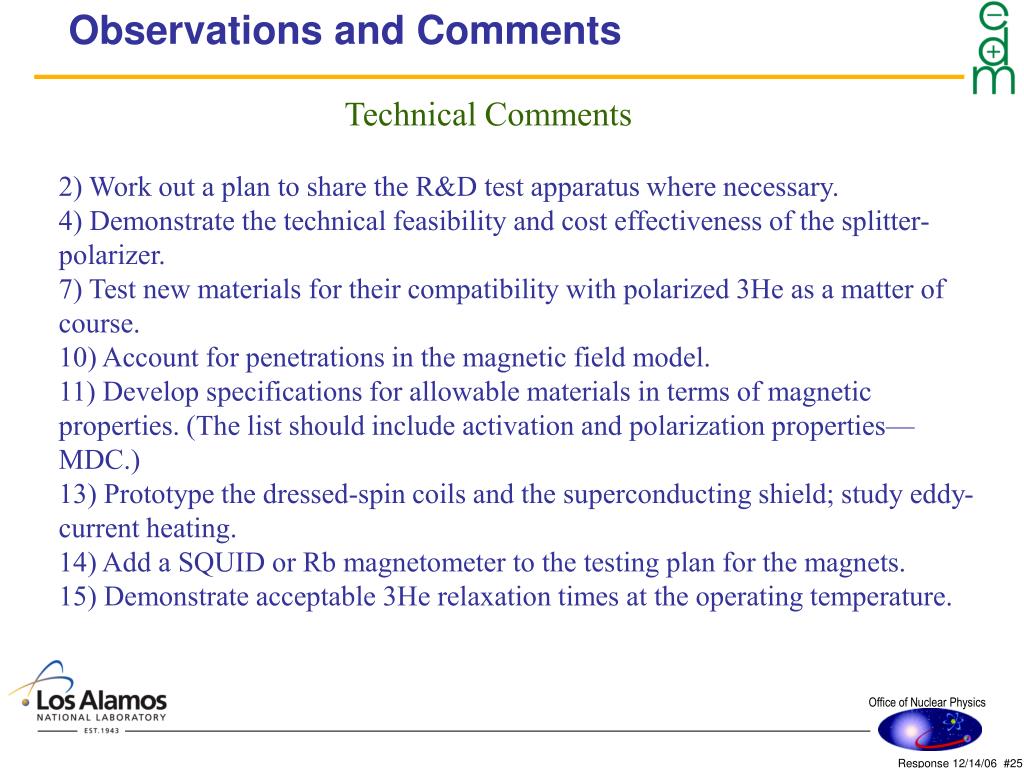 Observations and Comments

edm

Technical Comments

2) Work out a plan to share the R&D test apparatus where necessary.
4) Demonstrate the technical feasibility and cost effectiveness of the splitter-polarizer.
7) Test new materials for their compatibility with polarized 3He as a matter of course.
10) Account for penetrations in the magnetic field model.
11) Develop specifications for allowable materials in terms of magnetic properties. (The list should include activation and polarization properties—MDC.)
13) Prototype the dressed-spin coils and the superconducting shield; study eddy-current heating.
14) Add a SQUID or Rb magnetometer to the testing plan for the magnets.
15) Demonstrate acceptable 3He relaxation times at the operating temperature.

Los Alamos
NATIONAL LABORATORY
EST. 1943

Office of Nuclear Physics

Response 12/14/06 #25